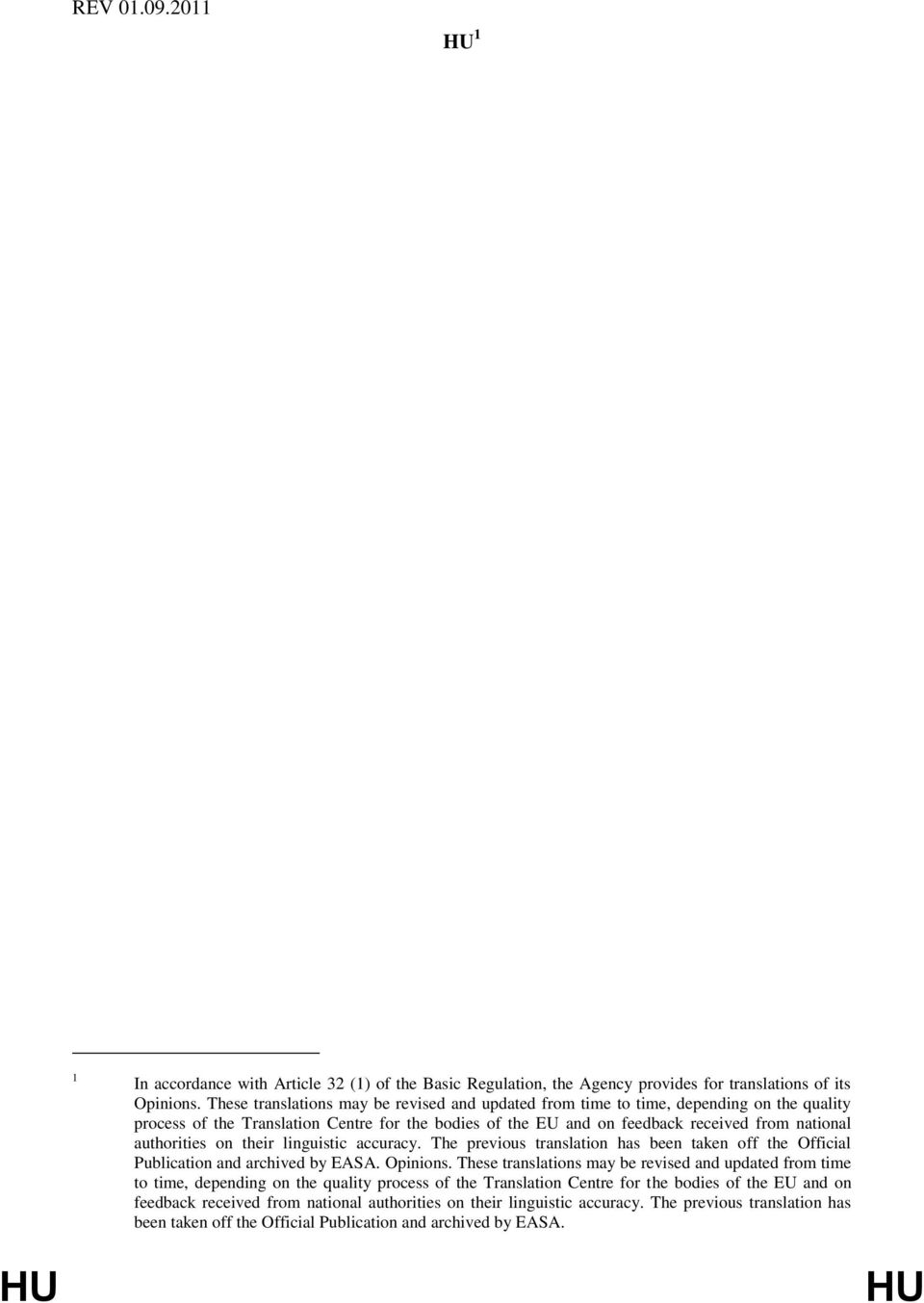 REV 01.09.2011

HU $^1$

$^1$ In accordance with Article 32 (1) of the Basic Regulation, the Agency provides for translations of its Opinions. These translations may be revised and updated from time to time, depending on the quality process of the Translation Centre for the bodies of the EU and on feedback received from national authorities on their linguistic accuracy. The previous translation has been taken off the Official Publication and archived by EASA. Opinions. These translations may be revised and updated from time to time, depending on the quality process of the Translation Centre for the bodies of the EU and on feedback received from national authorities on their linguistic accuracy. The previous translation has been taken off the Official Publication and archived by EASA.

HU HU